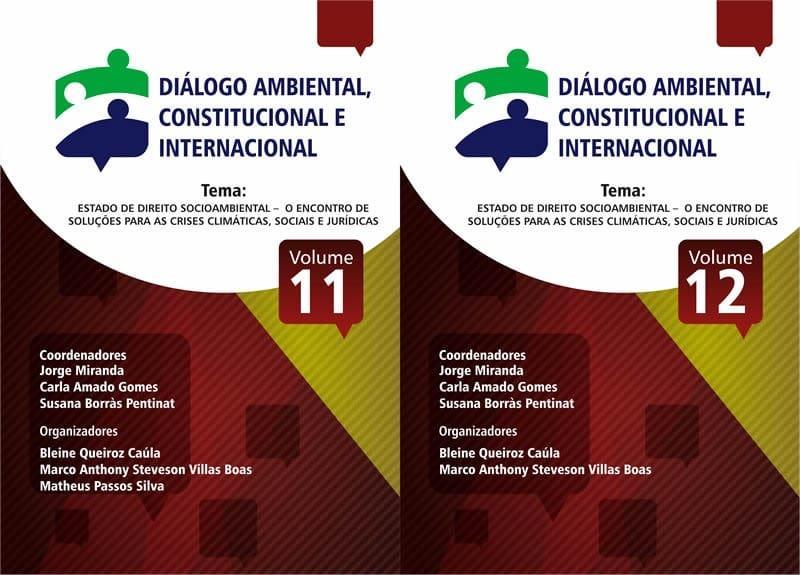 DIÁLOGO AMBIENTAL, CONSTITUCIONAL E INTERNACIONAL

Tema:
ESTADO DE DIREITO SOCIOAMBIENTAL – O ENCONTRO DE SOLUÇÕES PARA AS CRISES CLIMÁTICAS, SOCIAIS E JURÍDICAS

Volume
11

Coordenadores
Jorge Miranda
Carla Amado Gomes
Susana Borràs Pentinat

Organizadores
Bleine Queiroz Caúla
Marco Anthony Steveson Villas Boas
Matheus Passos Silva

DIÁLOGO AMBIENTAL, CONSTITUCIONAL E INTERNACIONAL

Tema:
ESTADO DE DIREITO SOCIOAMBIENTAL – O ENCONTRO DE SOLUÇÕES PARA AS CRISES CLIMÁTICAS, SOCIAIS E JURÍDICAS

Volume
12

Coordenadores
Jorge Miranda
Carla Amado Gomes
Susana Borràs Pentinat

Organizadores
Bleine Queiroz Caúla
Marco Anthony Steveson Villas Boas